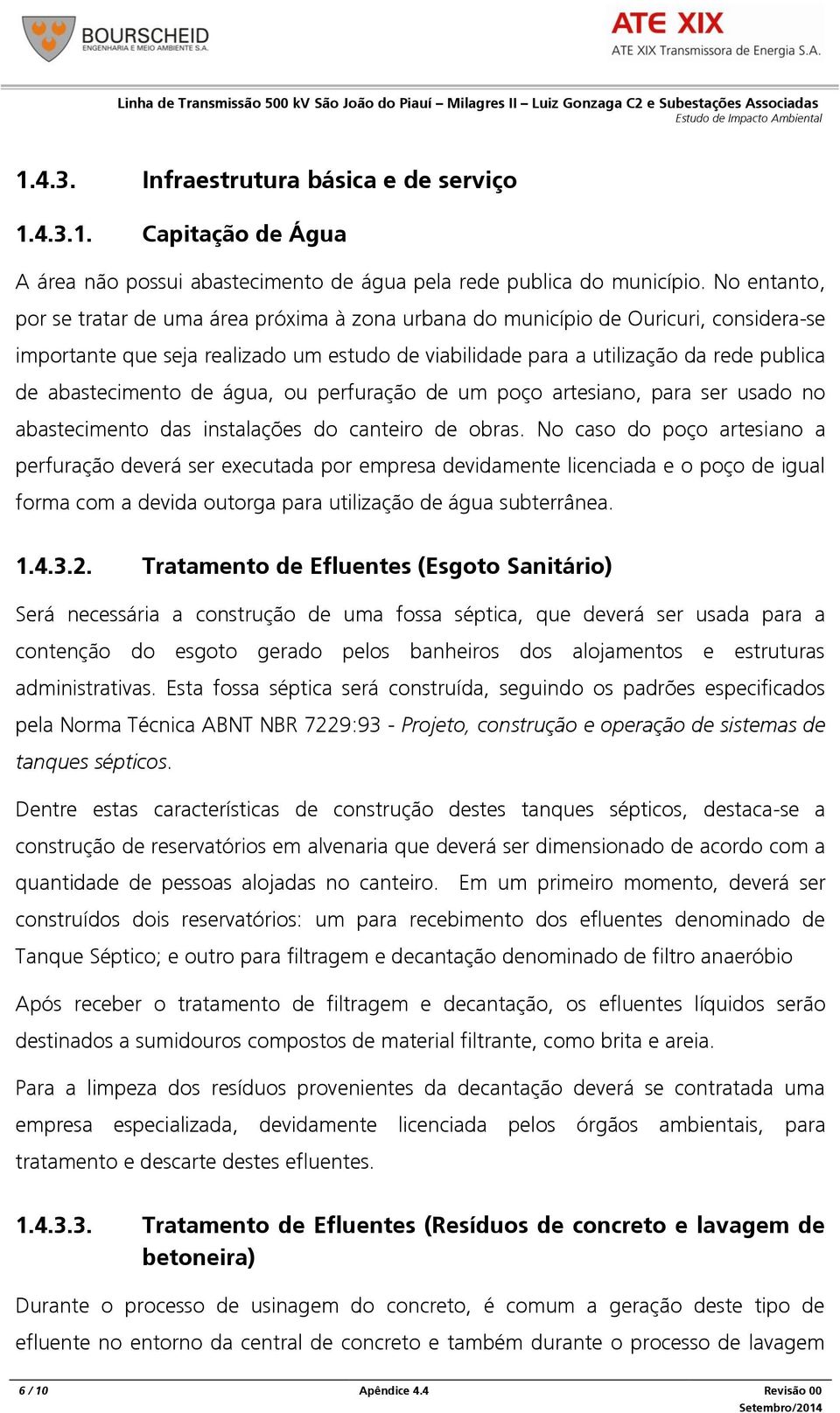 BOURSCHEID
ENGENHARIA E MEIO AMBIENTE S.A.

ATE XIX
ATE XIX Transmissora de Energia S.A.

Linha de Transmissão 500 kV São João do Piauí – Milagres II – Luiz Gonzaga C2 e Subestações Associadas
Estudo de Impacto Ambiental

1.4.3. Infraestrutura básica e de serviço

1.4.3.1. Capitação de Água

A área não possui abastecimento de água pela rede publica do município. No entanto, por se tratar de uma área próxima à zona urbana do município de Ouricuri, considera-se importante que seja realizado um estudo de viabilidade para a utilização da rede publica de abastecimento de água, ou perfuração de um poço artesiano, para ser usado no abastecimento das instalações do canteiro de obras. No caso do poço artesiano a perfuração deverá ser executada por empresa devidamente licenciada e o poço de igual forma com a devida outorga para utilização de água subterrânea.

1.4.3.2. Tratamento de Efluentes (Esgoto Sanitário)

Será necessária a construção de uma fossa séptica, que deverá ser usada para a contenção do esgoto gerado pelos banheiros dos alojamentos e estruturas administrativas. Esta fossa séptica será construída, seguindo os padrões especificados pela Norma Técnica ABNT NBR 7229:93 - Projeto, construção e operação de sistemas de tanques sépticos.

Dentre estas características de construção destes tanques sépticos, destaca-se a construção de reservatórios em alvenaria que deverá ser dimensionado de acordo com a quantidade de pessoas alojadas no canteiro. Em um primeiro momento, deverá ser construídos dois reservatórios: um para recebimento dos efluentes denominado de Tanque Séptico; e outro para filtragem e decantação denominado de filtro anaeróbio

Após receber o tratamento de filtragem e decantação, os efluentes líquidos serão destinados a sumidouros compostos de material filtrante, como brita e areia.

Para a limpeza dos resíduos provenientes da decantação deverá se contratada uma empresa especializada, devidamente licenciada pelos órgãos ambientais, para tratamento e descarte destes efluentes.

1.4.3.3. Tratamento de Efluentes (Resíduos de concreto e lavagem de betoneira)

Durante o processo de usinagem do concreto, é comum a geração deste tipo de efluente no entorno da central de concreto e também durante o processo de lavagem

6 / 10 Apêndice 4.4 Revisão 00
Setembro/2014